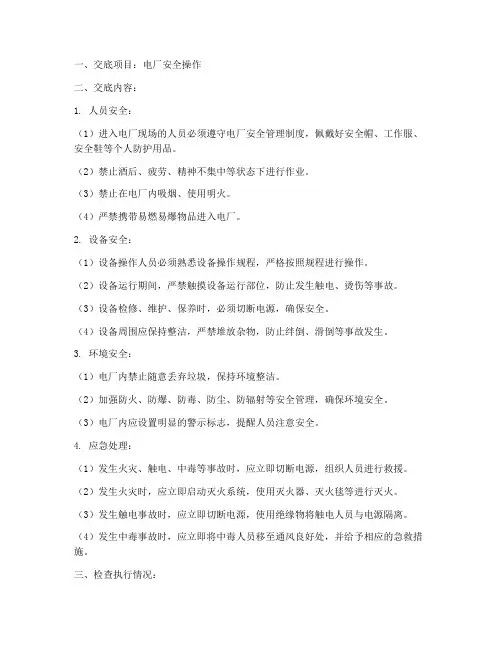 一、交底项目：电厂安全操作

二、交底内容：

1. 人员安全：

（1）进入电厂现场的人员必须遵守电厂安全管理制度，佩戴好安全帽、工作服、安全鞋等个人防护用品。

（2）禁止酒后、疲劳、精神不集中等状态下进行作业。

（3）禁止在电厂内吸烟、使用明火。

（4）严禁携带易燃易爆物品进入电厂。

2. 设备安全：

（1）设备操作人员必须熟悉设备操作规程，严格按照规程进行操作。

（2）设备运行期间，严禁触摸设备运行部位，防止发生触电、烫伤等事故。

（3）设备检修、维护、保养时，必须切断电源，确保安全。

（4）设备周围应保持整洁，严禁堆放杂物，防止绊倒、滑倒等事故发生。

3. 环境安全：

（1）电厂内禁止随意丢弃垃圾，保持环境整洁。

（2）加强防火、防爆、防毒、防尘、防辐射等安全管理，确保环境安全。

（3）电厂内应设置明显的警示标志，提醒人员注意安全。

4. 应急处理：

（1）发生火灾、触电、中毒等事故时，应立即切断电源，组织人员进行救援。

（2）发生火灾时，应立即启动灭火系统，使用灭火器、灭火毯等进行灭火。

（3）发生触电事故时，应立即切断电源，使用绝缘物将触电人员与电源隔离。

（4）发生中毒事故时，应立即将中毒人员移至通风良好处，并给予相应的急救措施。

三、检查执行情况：